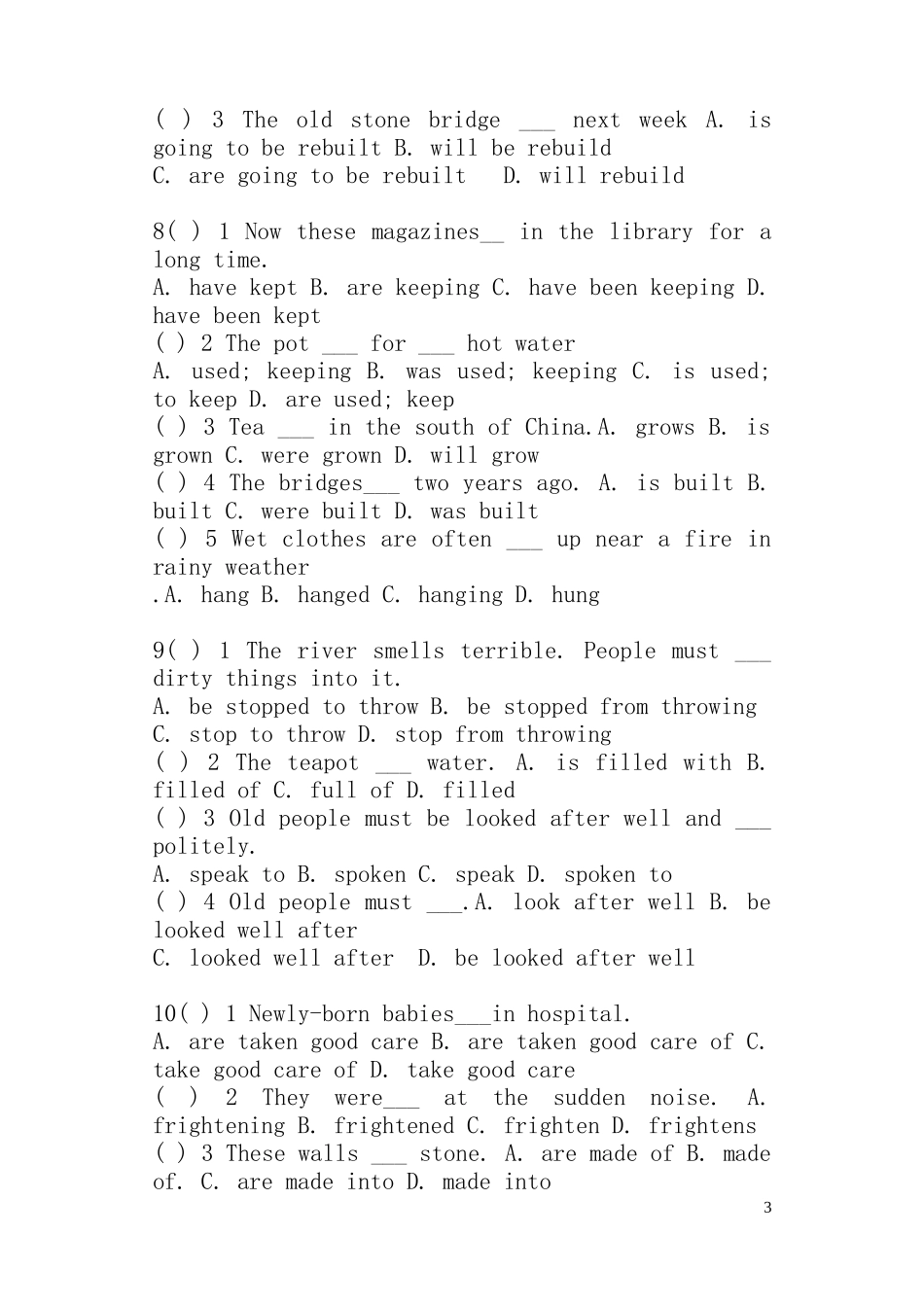 ( ) 3 The old stone bridge ___ next week A. is going to be rebuilt B. will be rebuild
C. are going to be rebuilt D. will rebuild

8( ) 1 Now these magazines__ in the library for a long time.
A. have kept B. are keeping C. have been keeping D. have been kept
( ) 2 The pot ___ for ___ hot water
A. used; keeping B. was used; keeping C. is used; to keep D. are used; keep
( ) 3 Tea ___ in the south of China.A. grows B. is grown C. were grown D. will grow
( ) 4 The bridges___ two years ago. A. is built B. built C. were built D. was built
( ) 5 Wet clothes are often ___ up near a fire in rainy weather
.A. hang B. hanged C. hanging D. hung

9( ) 1 The river smells terrible. People must ___ dirty things into it.
A. be stopped to throw B. be stopped from throwing
C. stop to throw D. stop from throwing
( ) 2 The teapot ___ water. A. is filled with B. filled of C. full of D. filled
( ) 3 Old people must be looked after well and ___ politely.
A. speak to B. spoken C. speak D. spoken to
( ) 4 Old people must ___.A. look after well B. be looked well after
C. looked well after D. be looked after well

10( ) 1 Newly-born babies___in hospital.
A. are taken good care B. are taken good care of C. take good care of D. take good care
( ) 2 They were___ at the sudden noise. A. frightening B. frightened C. frighten D. frightens
( ) 3 These walls ___ stone. A. are made of B. made of. C. are made into D. made into

3